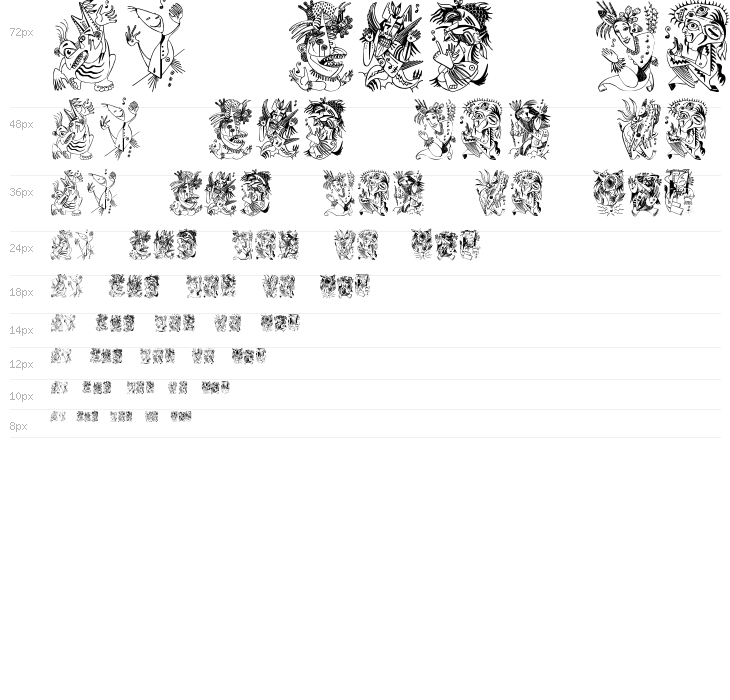 72px

48px

36px

24px

18px

14px

12px

10px

8px